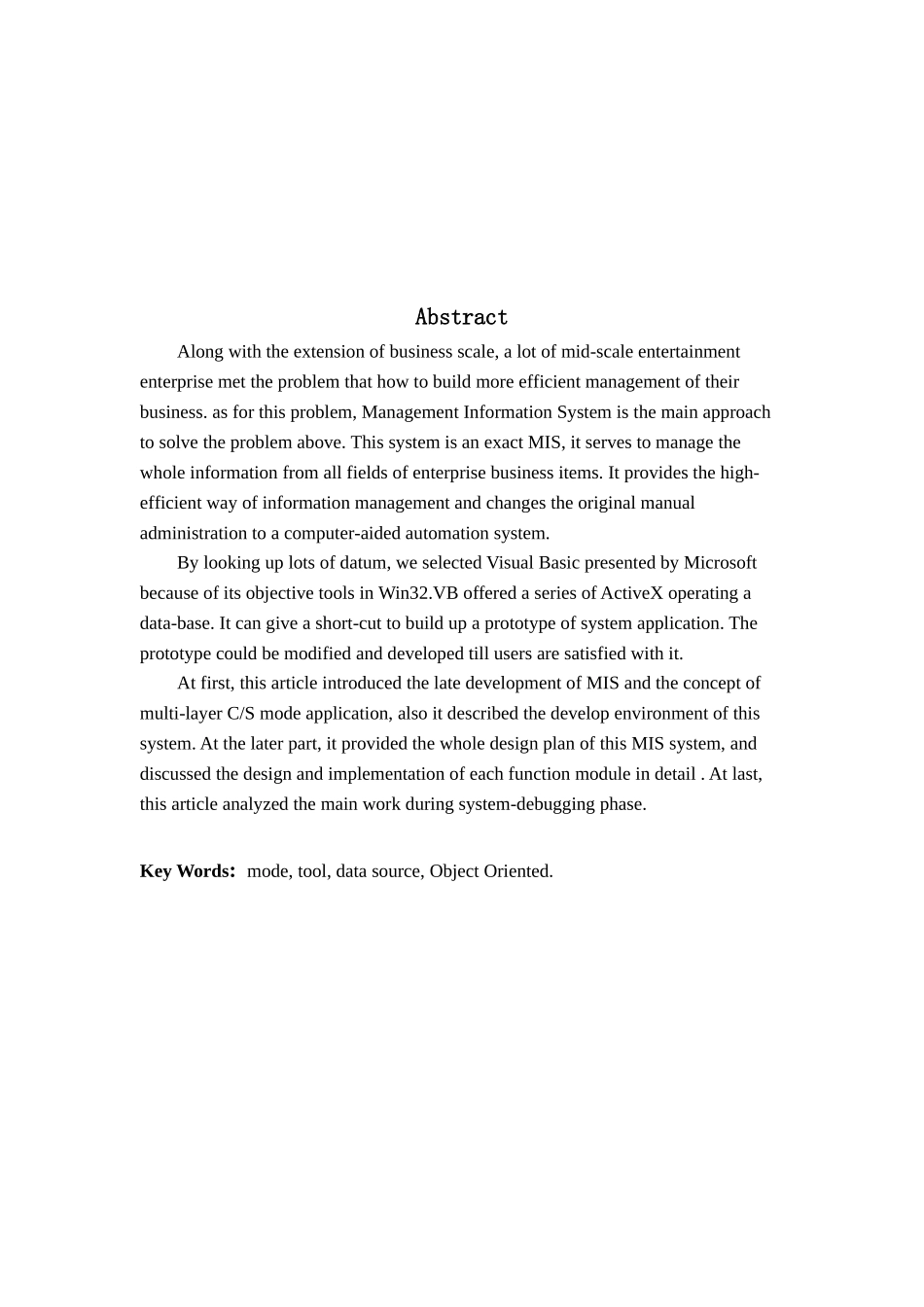 Abstract

Along with the extension of business scale, a lot of mid-scale entertainment enterprise met the problem that how to build more efficient management of their business. as for this problem, Management Information System is the main approach to solve the problem above. This system is an exact MIS, it serves to manage the whole information from all fields of enterprise business items. It provides the high-efficient way of information management and changes the original manual administration to a computer-aided automation system.

By looking up lots of datum, we selected Visual Basic presented by Microsoft because of its objective tools in Win32.VB offered a series of ActiveX operating a data-base. It can give a short-cut to build up a prototype of system application. The prototype could be modified and developed till users are satisfied with it.

At first, this article introduced the late development of MIS and the concept of multi-layer C/S mode application, also it described the develop environment of this system. At the later part, it provided the whole design plan of this MIS system, and discussed the design and implementation of each function module in detail . At last, this article analyzed the main work during system-debugging phase.

Key Words: mode, tool, data source, Object Oriented.